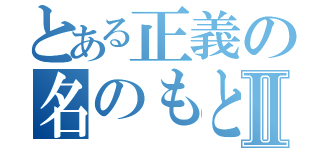 とある正義の
名のもとⅡ